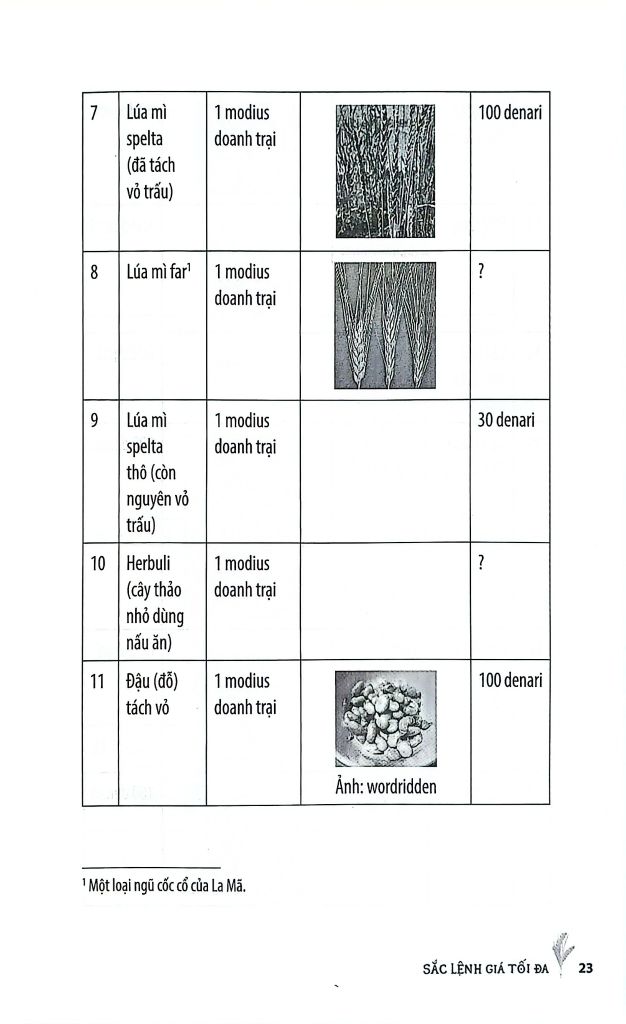 | 7 | Lúa mì spelta (đã tách vỏ trấu) | 1 modius doanh trại |  | 100 denari |
|---|---|---|---|---|
| 8 | Lúa mì far$^{1}$ | 1 modius doanh trại |  | ? |
| 9 | Lúa mì spelta thô (còn nguyên vỏ trấu) | 1 modius doanh trại |  | 30 denari |
| 10 | Herbuli (cây thảo nhỏ dùng nấu ăn) | 1 modius doanh trại |  | ? |
| 11 | Đậu (đỗ) tách vỏ | 1 modius doanh trại | Ảnh: wordridden | 100 denari |

$^{1}$ Một loại ngũ cốc cổ của La Mã.

SẮC LỆNH GIÁ TỐI ĐA 23